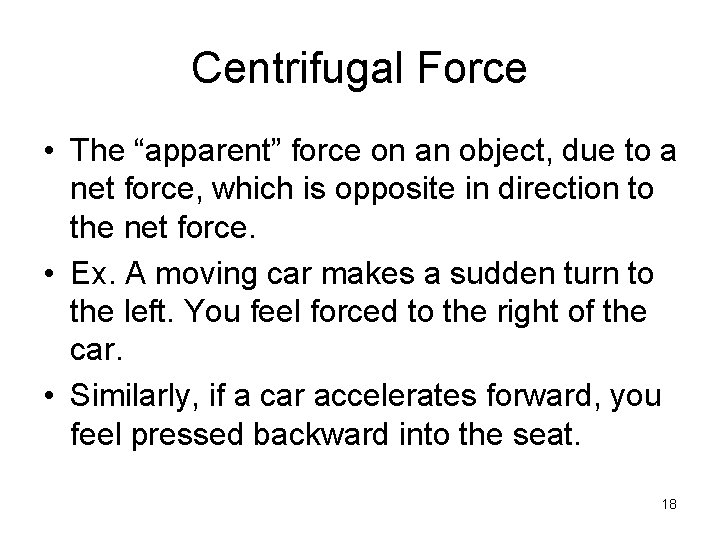 Centrifugal Force

• The “apparent” force on an object, due to a net force, which is opposite in direction to the net force.

• Ex. A moving car makes a sudden turn to the left. You feel forced to the right of the car.

• Similarly, if a car accelerates forward, you feel pressed backward into the seat.

18